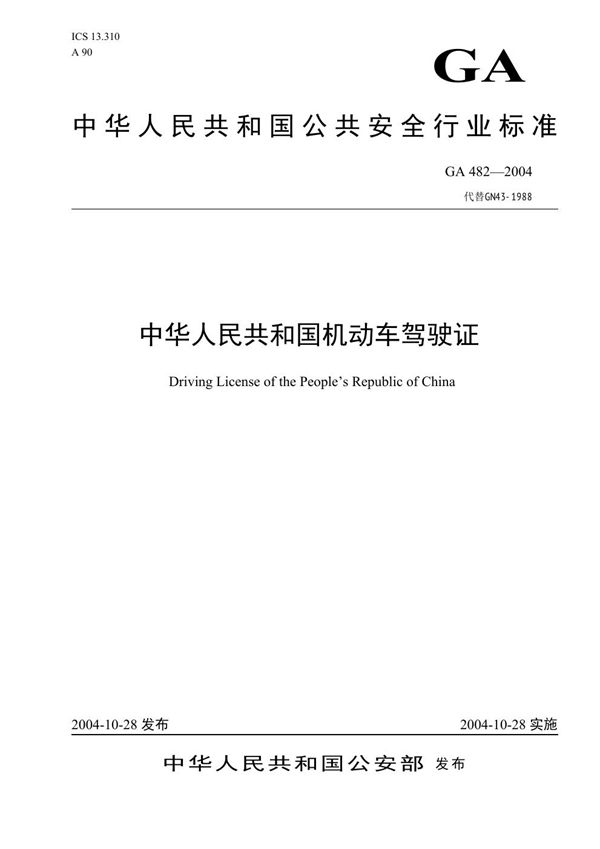 ICS 13.310
A 90

GA

中华人民共和国公共安全行业标准

GA 482—2004
代替GN43-1988

中华人民共和国机动车驾驶证

Driving License of the People's Republic of China

2004-10-28 发布

2004-10-28 实施

中华人民共和国公安部 发布